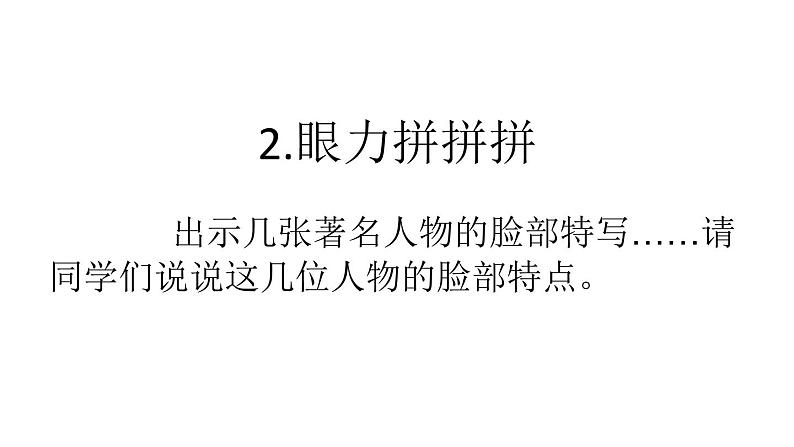 2.眼力拼拼拼

出示几张著名人物的脸部特写……请同学们说说这几位人物的脸部特点。